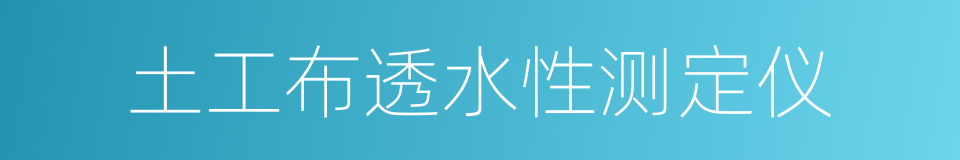 土工布透水性测定仪